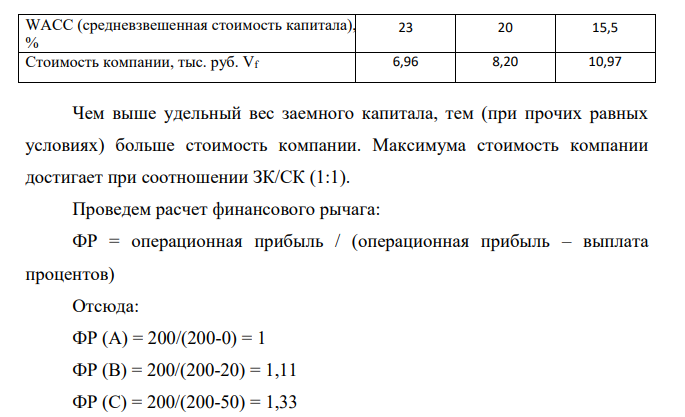 | WACC (средневзвешенная стоимость капитала), % | 23 | 20 | 15,5 |
|---|---|---|---|
| Стоимость компании, тыс. руб. $V_f$ | 6,96 | 8,20 | 10,97 |

Чем выше удельный вес заемного капитала, тем (при прочих равных условиях) больше стоимость компании. Максимума стоимость компании достигает при соотношении ЗК/СК (1:1).

Проведем расчет финансового рычага:

ФР = операционная прибыль / (операционная прибыль – выплата процентов)

Отсюда:

ФР (А) = 200/(200-0) = 1

ФР (В) = 200/(200-20) = 1,11

ФР (С) = 200/(200-50) = 1,33